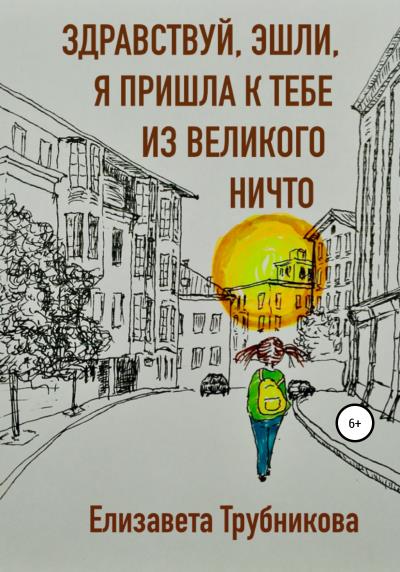 ЗДРАВСТВУЙ, ЭШЛИ, Я ПРИШЛА К ТЕБЕ ИЗ ВЕЛИКОГО НИЧТО

6+

Елизавета Трубникова